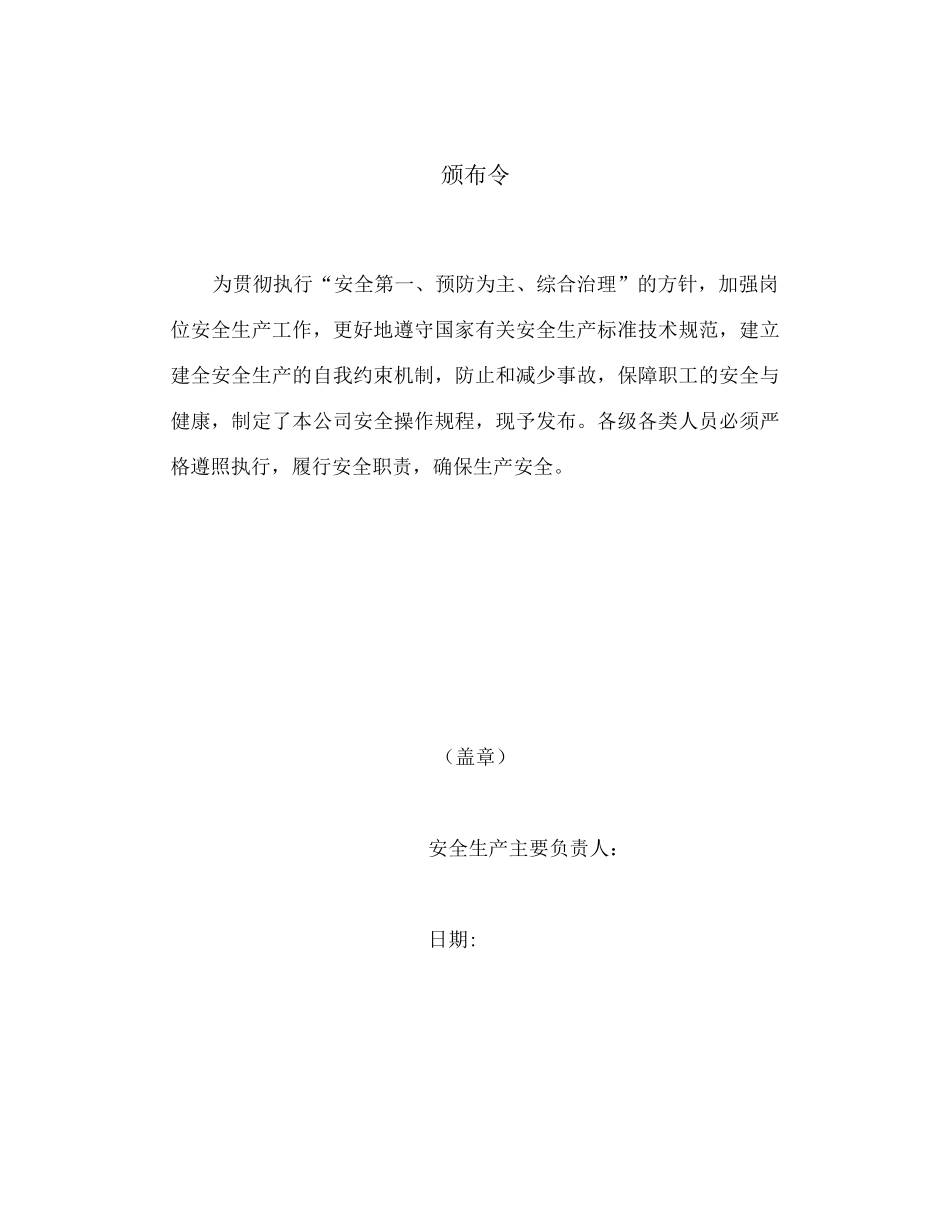 颁布令

为贯彻执行“安全第一、预防为主、综合治理”的方针，加强岗位安全生产工作，更好地遵守国家有关安全生产标准技术规范，建立建全安全生产的自我约束机制，防止和减少事故，保障职工的安全与健康，制定了本公司安全操作规程，现予发布。各级各类人员必须严格遵照执行，履行安全职责，确保生产安全。

（盖章）

安全生产主要负责人：

日期: